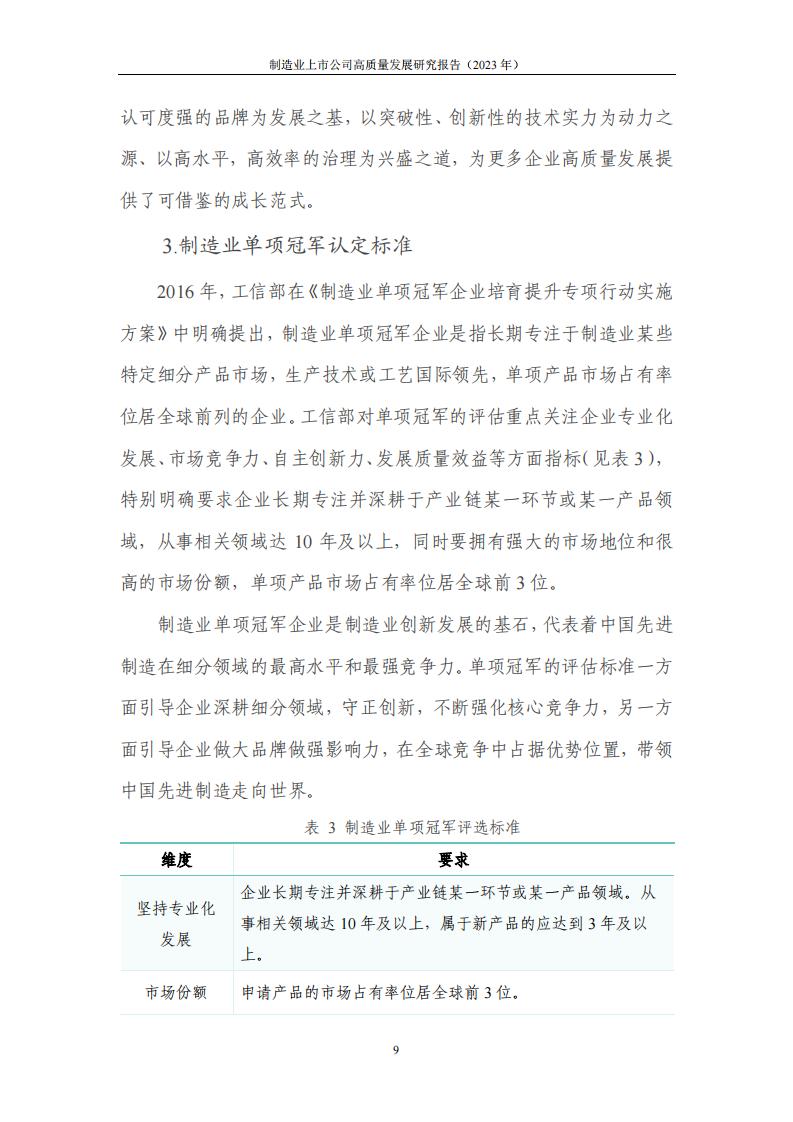 制造业上市公司高质量发展研究报告（2023年）

认可度强的品牌为发展之基，以突破性、创新性的技术实力为动力之源、以高水平，高效率的治理为兴盛之道，为更多企业高质量发展提供了可借鉴的成长范式。

3.制造业单项冠军认定标准

2016年，工信部在《制造业单项冠军企业培育提升专项行动实施方案》中明确提出，制造业单项冠军企业是指长期专注于制造业某些特定细分产品市场，生产技术或工艺国际领先，单项产品市场占有率位居全球前列的企业。工信部对单项冠军的评估重点关注企业专业化发展、市场竞争力、自主创新力、发展质量效益等方面指标（见表3），特别明确要求企业长期专注并深耕于产业链某一环节或某一产品领域，从事相关领域达10年及以上，同时要拥有强大的市场地位和很高的市场份额，单项产品市场占有率位居全球前3位。

制造业单项冠军企业是制造业创新发展的基石，代表着中国先进制造在细分领域的最高水平和最强竞争力。单项冠军的评估标准一方面引导企业深耕细分领域，守正创新，不断强化核心竞争力，另一方面引导企业做大品牌做强影响力，在全球竞争中占据优势位置，带领中国先进制造走向世界。

表3 制造业单项冠军评选标准

| 维度 | 要求 |
|---|---|
| 坚持专业化发展 | 企业长期专注并深耕于产业链某一环节或某一产品领域。从事相关领域达10年及以上，属于新产品的应达到3年及以上。 |
| 市场份额 | 申请产品的市场占有率位居全球前3位。 |

9